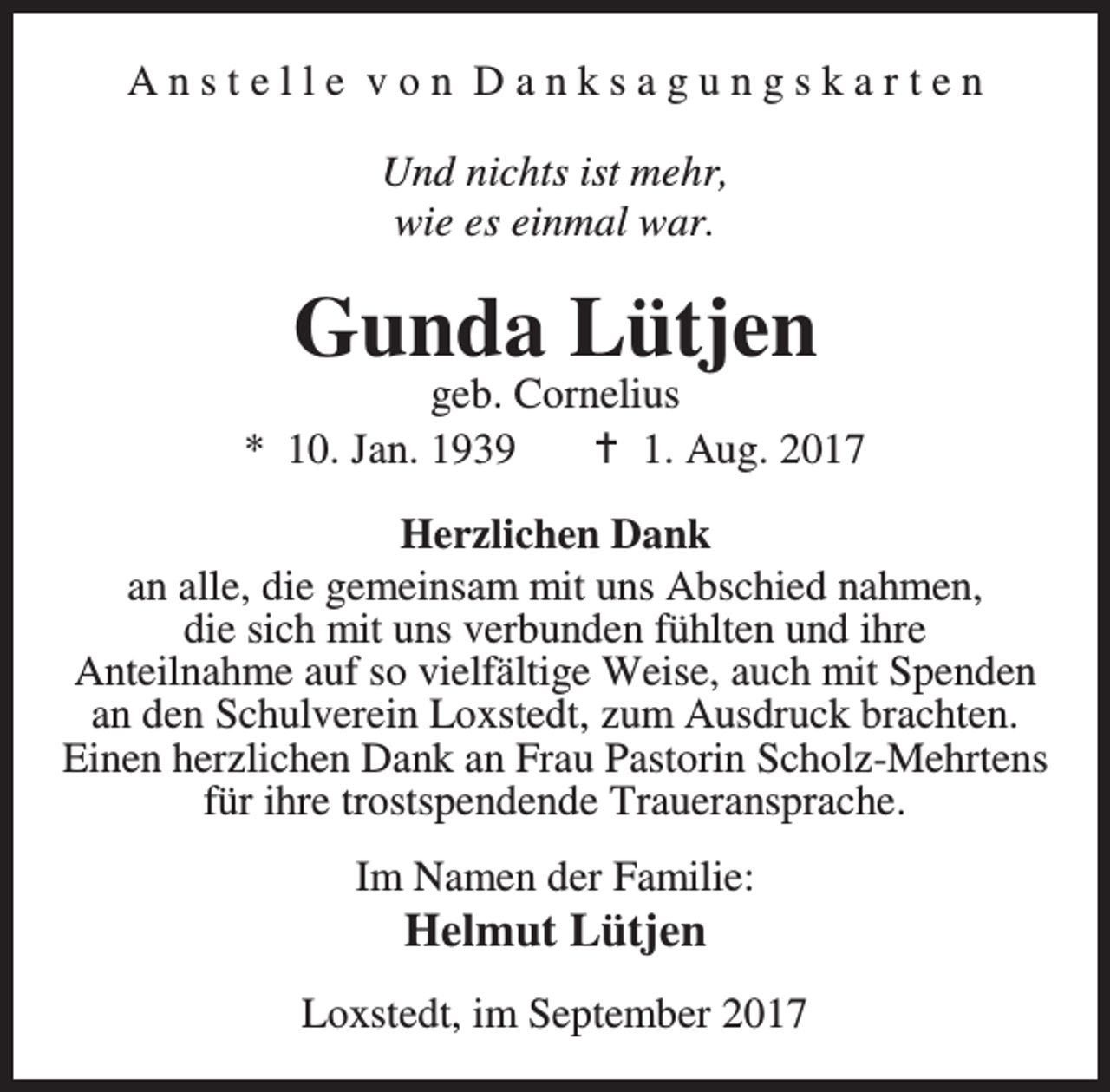 Anstelle von Danksagungskarten

Und nichts ist mehr, wie es einmal war.

Gunda Lütjen
geb. Cornelius
* 10. Jan. 1939 † 1. Aug. 2017

Herzlichen Dank
an alle, die gemeinsam mit uns Abschied nahmen, die sich mit uns verbunden fühlten und ihre Anteilnahme auf so vielfältige Weise, auch mit Spenden an den Schulverein Loxstedt, zum Ausdruck brachten. Einen herzlichen Dank an Frau Pastorin Scholz-Mehrtens für ihre trostspendende Traueransprache.

Im Namen der Familie:
Helmut Lütjen

Loxstedt, im September 2017